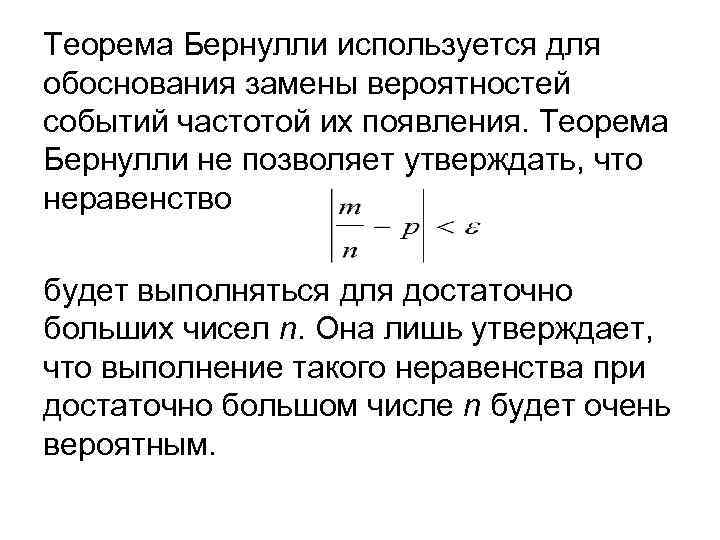 Теорема Бернулли используется для обоснования замены вероятностей событий частотой их появления. Теорема Бернулли не позволяет утверждать, что неравенство

$\left|\frac{m}{n} - p\right| < \varepsilon$

будет выполняться для достаточно больших чисел n. Она лишь утверждает, что выполнение такого неравенства при достаточно большом числе n будет очень вероятным.